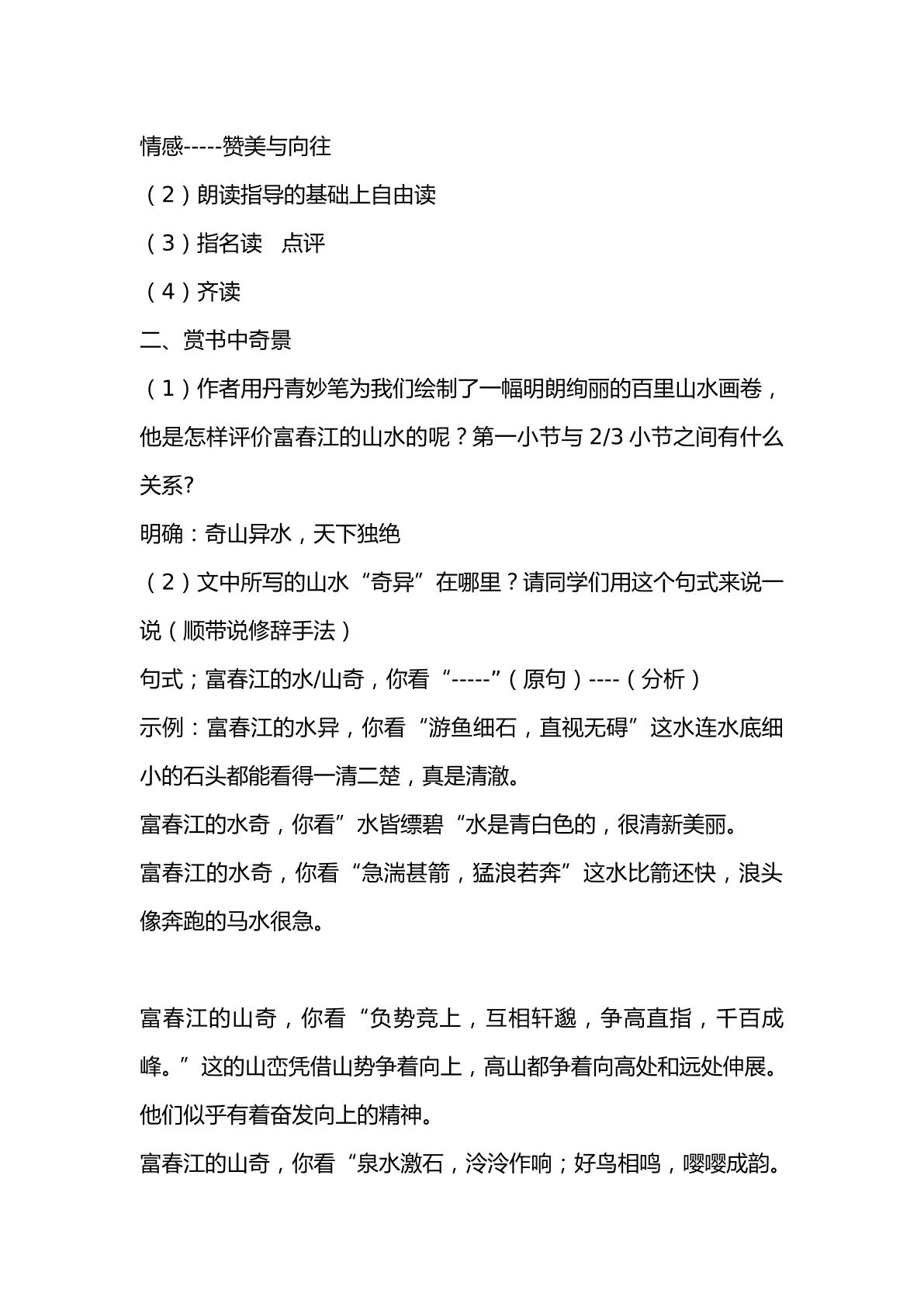 情感-----赞美与向往

（2）朗读指导的基础上自由读

（3）指名读 点评

（4）齐读

二、赏书中奇景

（1）作者用丹青妙笔为我们绘制了一幅明朗绚丽的百里山水画卷，他是怎样评价富春江的山水的呢？第一小节与2/3小节之间有什么关系?

明确：奇山异水，天下独绝

（2）文中所写的山水“奇异”在哪里？请同学们用这个句式来说一说（顺带说修辞手法）

句式；富春江的水/山奇，你看“-----”（原句）----（分析）

示例：富春江的水异，你看“游鱼细石，直视无碍”这水连水底细小的石头都能看得一清二楚，真是清澈。

富春江的水奇，你看”水皆缥碧“水是青白色的，很清新美丽。

富春江的水奇，你看“急湍甚箭，猛浪若奔”这水比箭还快，浪头像奔跑的马水很急。

富春江的山奇，你看“负势竞上，互相轩邈，争高直指，千百成峰。”这的山峦凭借山势争着向上，高山都争着向高处和远处伸展。他们似乎有着奋发向上的精神。

富春江的山奇，你看“泉水激石，泠泠作响；好鸟相鸣，嘤嘤成韵。